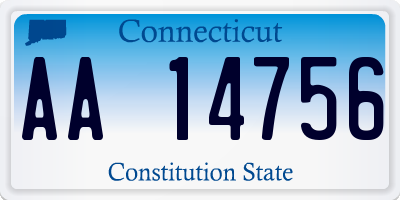 Connecticut

AA 14756

Constitution State